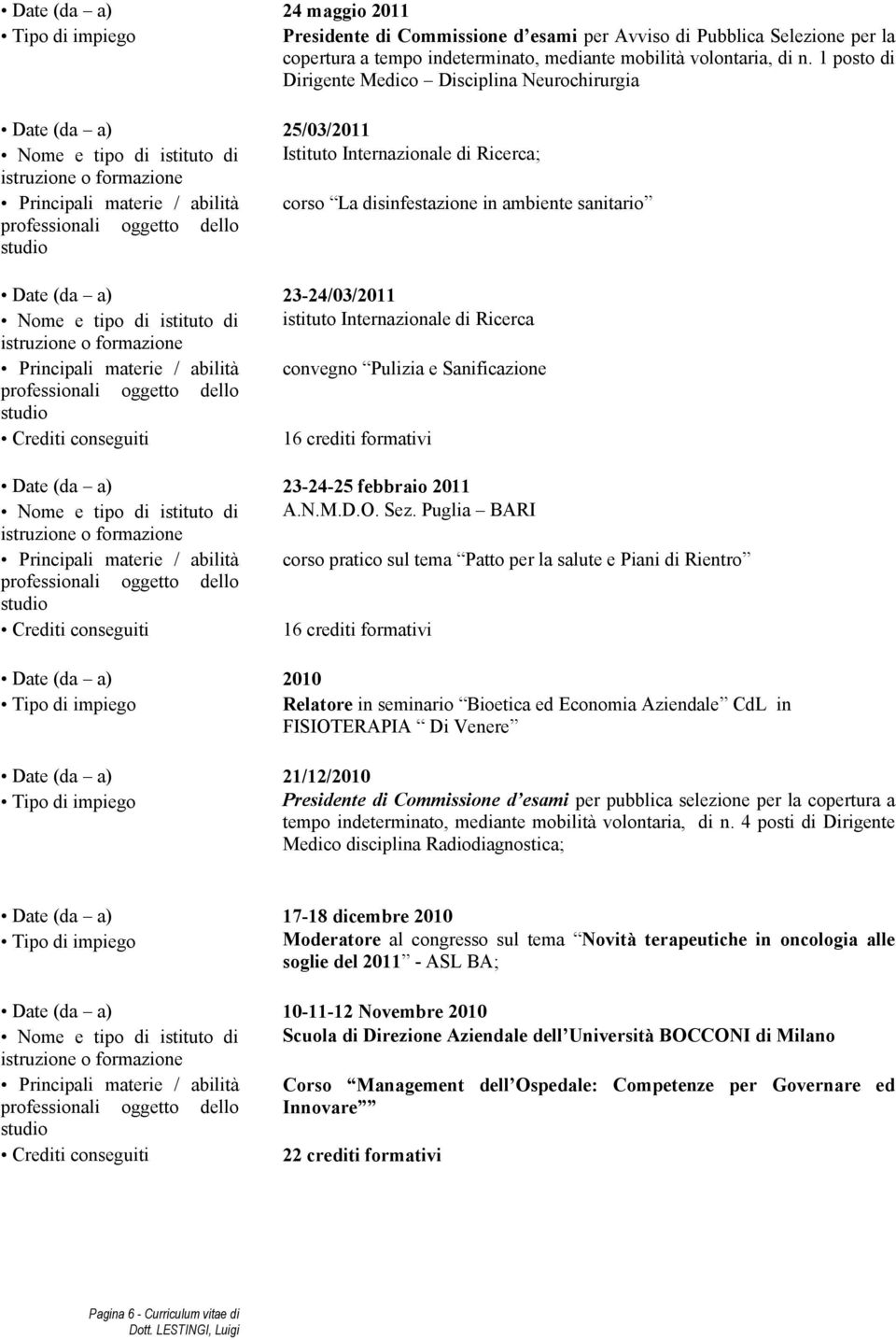 • Date (da – a) 24 maggio 2011
• Tipo di impiego Presidente di Commissione d esami per Avviso di Pubblica Selezione per la copertura a tempo indeterminato, mediante mobilità volontaria, di n. 1 posto di Dirigente Medico – Disciplina Neurochirurgia

• Date (da – a) 25/03/2011
• Nome e tipo di istituto di istruzione o formazione Istituto Internazionale di Ricerca;
• Principali materie / abilità professionali oggetto dello studio corso La disinfestazione in ambiente sanitario

• Date (da – a) 23-24/03/2011
• Nome e tipo di istituto di istruzione o formazione istituto Internazionale di Ricerca
• Principali materie / abilità professionali oggetto dello studio convegno Pulizia e Sanificazione
• Crediti conseguiti 16 crediti formativi

• Date (da – a) 23-24-25 febbraio 2011
• Nome e tipo di istituto di istruzione o formazione A.N.M.D.O. Sez. Puglia – BARI
• Principali materie / abilità professionali oggetto dello studio corso pratico sul tema Patto per la salute e Piani di Rientro
• Crediti conseguiti 16 crediti formativi

• Date (da – a) 2010
• Tipo di impiego Relatore in seminario Bioetica ed Economia Aziendale CdL in FISIOTERAPIA Di Venere

• Date (da – a) 21/12/2010
• Tipo di impiego Presidente di Commissione d esami per pubblica selezione per la copertura a tempo indeterminato, mediante mobilità volontaria, di n. 4 posti di Dirigente Medico disciplina Radiodiagnostica;

• Date (da – a) 17-18 dicembre 2010
• Tipo di impiego Moderatore al congresso sul tema Novità terapeutiche in oncologia alle soglie del 2011 - ASL BA;

• Date (da – a) 10-11-12 Novembre 2010
• Nome e tipo di istituto di istruzione o formazione Scuola di Direzione Aziendale dell Università BOCCONI di Milano
• Principali materie / abilità professionali oggetto dello studio Corso Management dell Ospedale: Competenze per Governare ed Innovare
• Crediti conseguiti 22 crediti formativi

Pagina 6 - Curriculum vitae di Dott. LESTINGI, Luigi